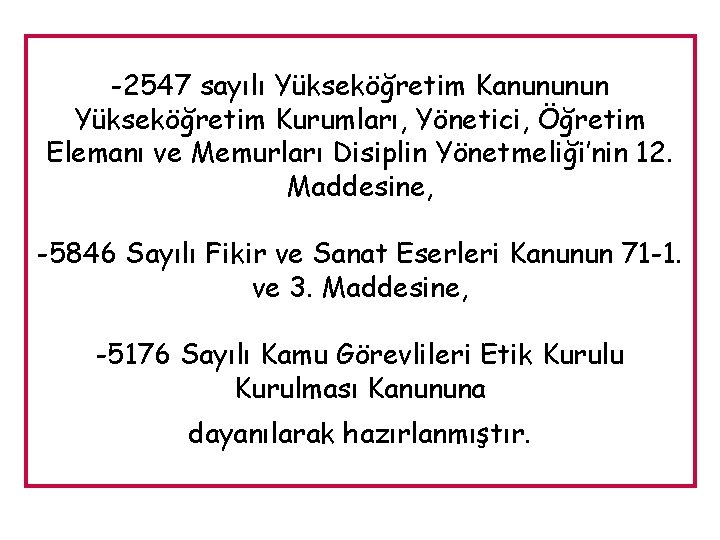 -2547 sayılı Yükseköğretim Kanununun Yükseköğretim Kurumları, Yönetici, Öğretim Elemanı ve Memurları Disiplin Yönetmeliği'nin 12. Maddesine,

-5846 Sayılı Fikir ve Sanat Eserleri Kanunun 71-1. ve 3. Maddesine,

-5176 Sayılı Kamu Görevlileri Etik Kurulu Kurulması Kanununa

dayanılarak hazırlanmıştır.